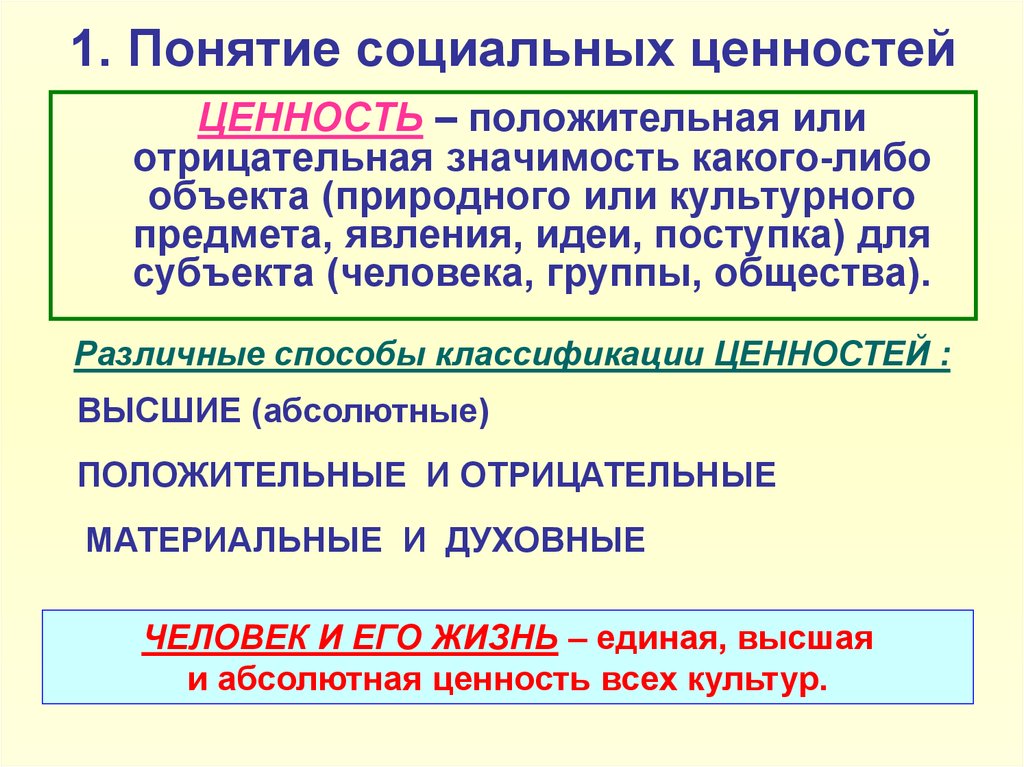 1. Понятие социальных ценностей

ЦЕННОСТЬ – положительная или отрицательная значимость какого-либо объекта (природного или культурного предмета, явления, идеи, поступка) для субъекта (человека, группы, общества).

Различные способы классификации ЦЕННОСТЕЙ :

ВЫСШИЕ (абсолютные)

ПОЛОЖИТЕЛЬНЫЕ И ОТРИЦАТЕЛЬНЫЕ

МАТЕРИАЛЬНЫЕ И ДУХОВНЫЕ

ЧЕЛОВЕК И ЕГО ЖИЗНЬ – единая, высшая и абсолютная ценность всех культур.